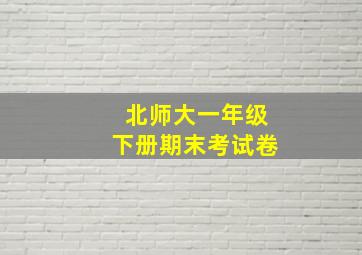 北师大一年级
下册期末考试卷